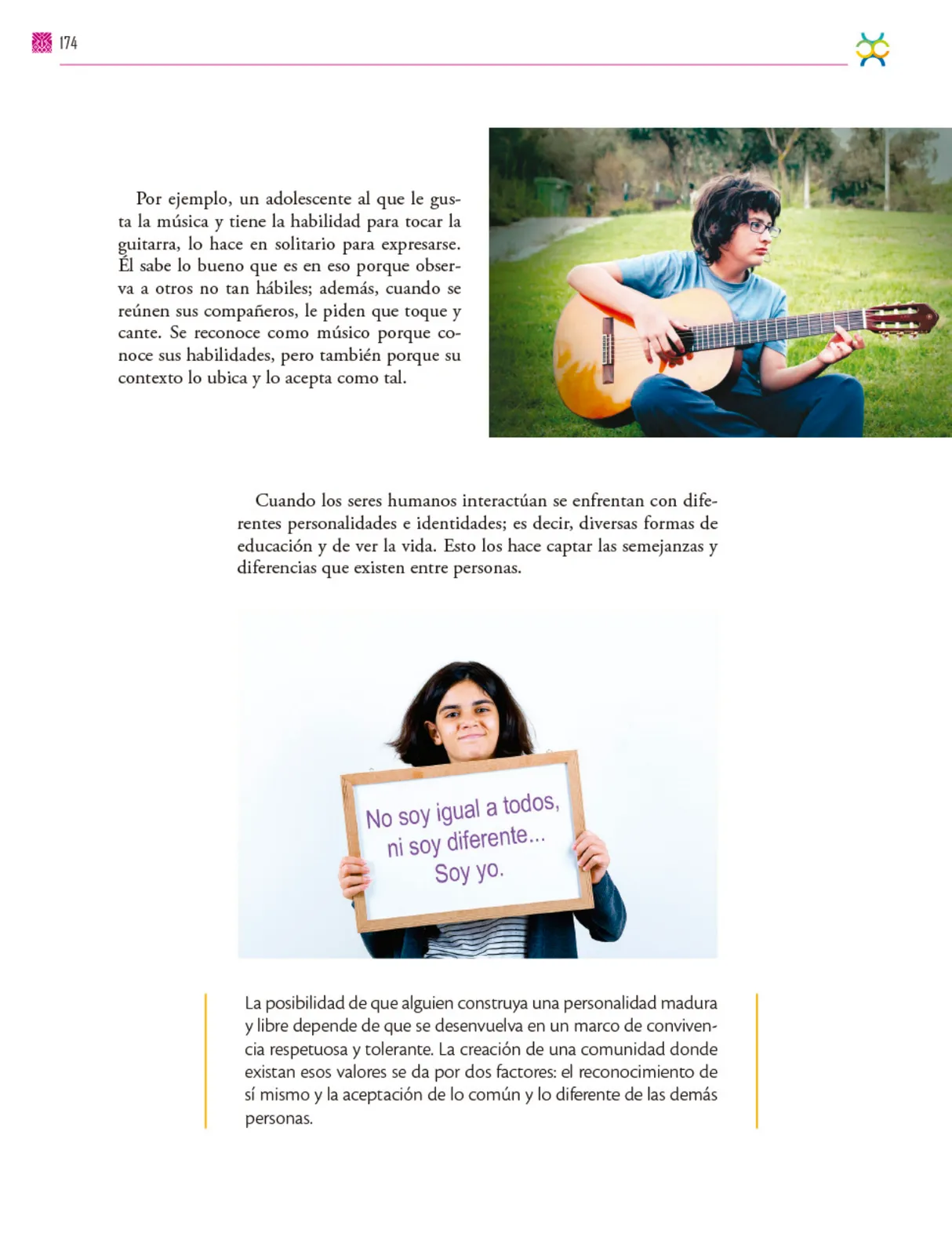 174

Por ejemplo, un adolescente al que le gusta la música y tiene la habilidad para tocar la guitarra, lo hace en solitario para expresarse. Él sabe lo bueno que es en eso porque observa a otros no tan hábiles; además, cuando se reúnen sus compañeros, le piden que toque y cante. Se reconoce como músico porque conoce sus habilidades, pero también porque su contexto lo ubica y lo acepta como tal.

Cuando los seres humanos interactúan se enfrentan con diferentes personalidades e identidades; es decir, diversas formas de educación y de ver la vida. Esto los hace captar las semejanzas y diferencias que existen entre personas.

No soy igual a todos, ni soy diferente... Soy yo.

La posibilidad de que alguien construya una personalidad madura y libre depende de que se desenvuelva en un marco de convivencia respetuosa y tolerante. La creación de una comunidad donde existan esos valores se da por dos factores: el reconocimiento de sí mismo y la aceptación de lo común y lo diferente de las demás personas.